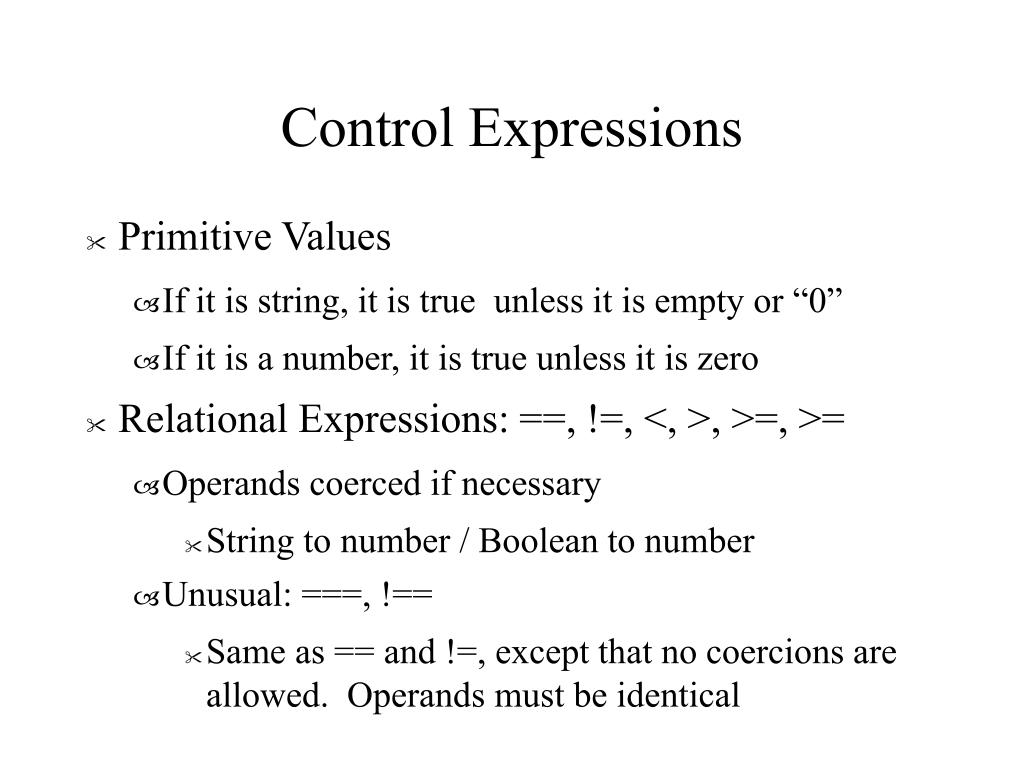 Control Expressions

Primitive Values

If it is string, it is true  unless it is empty or “0”

If it is a number, it is true unless it is zero

Relational Expressions: ==, !=, <, >, >=, >=

Operands coerced if necessary

String to number / Boolean to number

Unusual: ===, !==

Same as == and !=, except that no coercions are allowed.  Operands must be identical